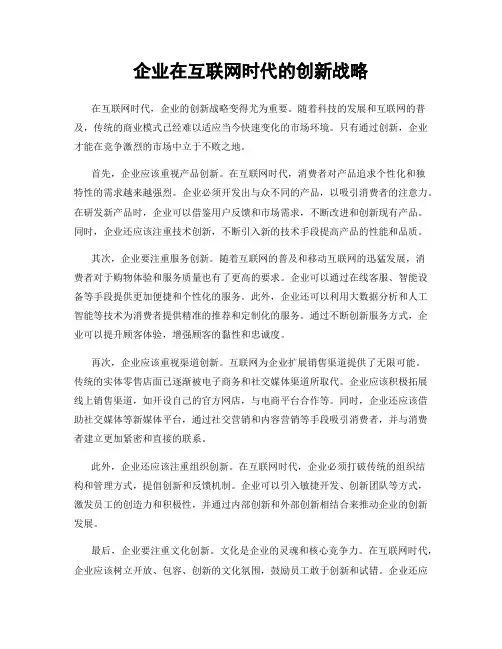 企业在互联网时代的创新战略

在互联网时代，企业的创新战略变得尤为重要。随着科技的发展和互联网的普及，传统的商业模式已经难以适应当今快速变化的市场环境。只有通过创新，企业才能在竞争激烈的市场中立于不败之地。

首先，企业应该重视产品创新。在互联网时代，消费者对产品追求个性化和独特性的需求越来越强烈。企业必须开发出与众不同的产品，以吸引消费者的注意力。在研发新产品时，企业可以借鉴用户反馈和市场需求，不断改进和创新现有产品。同时，企业还应该注重技术创新，不断引入新的技术手段提高产品的性能和品质。

其次，企业要注重服务创新。随着互联网的普及和移动互联网的迅猛发展，消费者对于购物体验和服务质量也有了更高的要求。企业可以通过在线客服、智能设备等手段提供更加便捷和个性化的服务。此外，企业还可以利用大数据分析和人工智能等技术为消费者提供精准的推荐和定制化的服务。通过不断创新服务方式，企业可以提升顾客体验，增强顾客的黏性和忠诚度。

再次，企业应该重视渠道创新。互联网为企业扩展销售渠道提供了无限可能。传统的实体零售店面已逐渐被电子商务和社交媒体渠道所取代。企业应该积极拓展线上销售渠道，如开设自己的官方网店，与电商平台合作等。同时，企业还应该借助社交媒体等新媒体平台，通过社交营销和内容营销等手段吸引消费者，并与消费者建立更加紧密和直接的联系。

此外，企业还应该注重组织创新。在互联网时代，企业必须打破传统的组织结构和管理方式，提倡创新和反馈机制。企业可以引入敏捷开发、创新团队等方式，激发员工的创造力和积极性，并通过内部创新和外部创新相结合来推动企业的创新发展。

最后，企业要注重文化创新。文化是企业的灵魂和核心竞争力。在互联网时代，企业应该树立开放、包容、创新的文化氛围，鼓励员工敢于创新和试错。企业还应